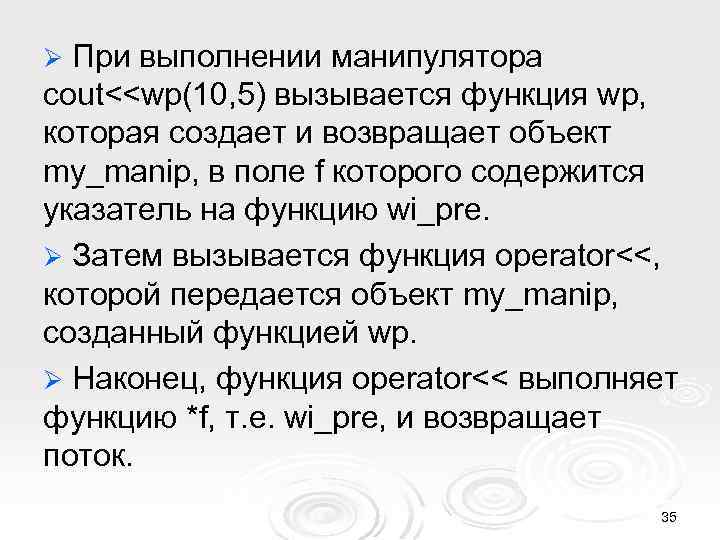 ➢ При выполнении манипулятора cout<<wp(10,5) вызывается функция wp, которая создает и возвращает объект my_manip, в поле f которого содержится указатель на функцию wi_pre.

➢ Затем вызывается функция operator<<, которой передается объект my_manip, созданный функцией wp.

➢ Наконец, функция operator<< выполняет функцию *f, т.е. wi_pre, и возвращает поток.

35